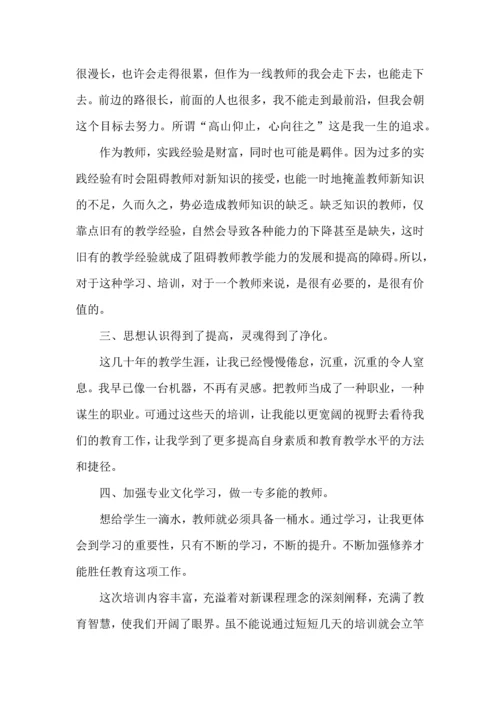 很漫长，也许会走得很累，但作为一线教师的我会走下去，也能走下去。前边的路很长，前面的人也很多，我不能走到最前沿，但我会朝这个目标去努力。所谓“高山仰止，心向往之”这是我一生的追求。

作为教师，实践经验是财富，同时也可能是羁伴。因为过多的实践经验有时会阻碍教师对新知识的接受，也能一时地掩盖教师新知识的不足，久而久之，势必造成教师知识的缺乏。缺乏知识的教师，仅靠点旧有的教学经验，自然会导致各种能力的下降甚至是缺失，这时旧有的教学经验就成了阻碍教师教学能力的发展和提高的障碍。所以，对于这种学习、培训，对于一个教师来说，是很有必要的，是很有价值的。

三、思想认识得到了提高，灵魂得到了净化。

这几十年的教学生涯，让我已经慢慢倦怠，沉重，沉重的令人窒息。我早已像一台机器，不再有灵感。把教师当成了一种职业，一种谋生的职业。可通过这些天的培训，让我能以更宽阔的视野去看待我们的教育工作，让我学到了更多提高自身素质和教育教学水平的方法和捷径。

四、加强专业文化学习，做一专多能的教师。

想给学生一滴水，教师就必须具备一桶水。通过学习，让我更体会到学习的重要性，只有不断的学习，不断的提升。不断加强修养才能胜任教育这项工作。

这次培训内容丰富，充溢着对新课程理念的深刻阐释，充满了教育智慧，使我们开阔了眼界。虽不能说通过短短几天的培训就会立竿